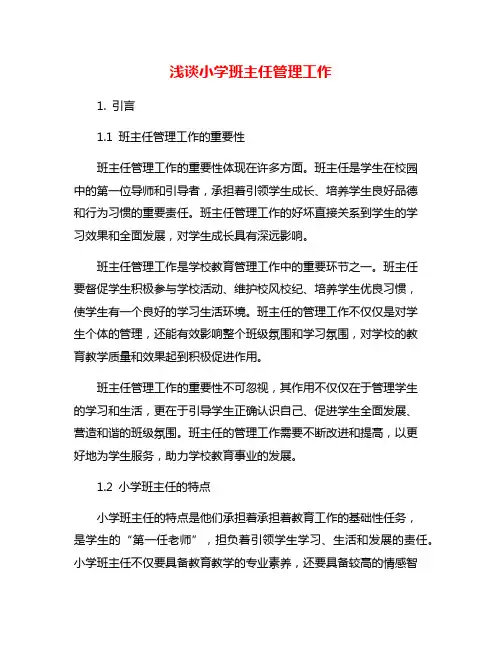 浅谈小学班主任管理工作

1. 引言

1.1 班主任管理工作的重要性

班主任管理工作的重要性体现在许多方面。班主任是学生在校园中的第一位导师和引导者，承担着引领学生成长、培养学生良好品德和行为习惯的重要责任。班主任管理工作的好坏直接关系到学生的学习效果和全面发展，对学生成长具有深远影响。

班主任管理工作是学校教育管理工作中的重要环节之一。班主任要督促学生积极参与学校活动、维护校风校纪、培养学生优良习惯，使学生有一个良好的学习生活环境。班主任的管理工作不仅仅是对学生个体的管理，还能有效影响整个班级氛围和学习氛围，对学校的教育教学质量和效果起到积极促进作用。

班主任管理工作的重要性不可忽视，其作用不仅仅在于管理学生的学习和生活，更在于引导学生正确认识自己、促进学生全面发展、营造和谐的班级氛围。班主任的管理工作需要不断改进和提高，以更好地为学生服务，助力学校教育事业的发展。

1.2 小学班主任的特点

小学班主任的特点是他们承担着承担着教育工作的基础性任务，是学生的“第一任老师”，担负着引领学生学习、生活和发展的责任。小学班主任不仅要具备教育教学的专业素养，还要具备较高的情感智